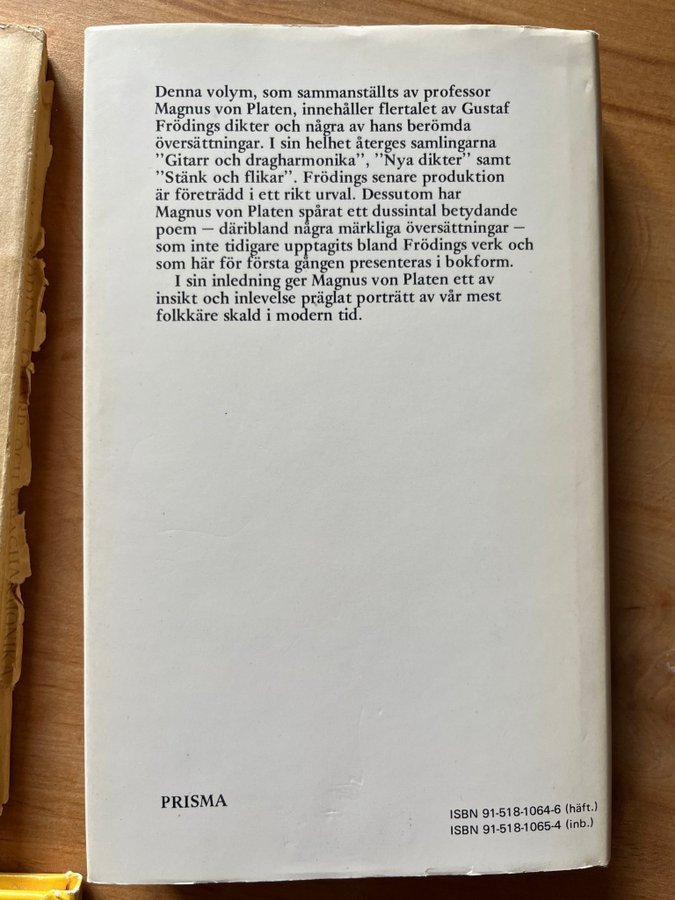 Denna volym, som sammanställts av professor Magnus von Platen, innehåller flertalet av Gustaf Frödings dikter och några av hans berömda översättningar. I sin helhet återges samlingarna "Gitarr och dragharmonika", "Nya dikter" samt "Stänk och flikar". Frödings senare produktion är företrädd i ett rikt urval. Dessutom har Magnus von Platen spårat ett dussintal betydande poem — däribland några märkliga översättningar — som inte tidigare upptagits bland Frödings verk och som här för första gången presenteras i bokform.

I sin inledning ger Magnus von Platen ett av insikt och inlevelse präglat porträtt av vår mest folkkäre skald i modern tid.

PRISMA

ISBN 91-518-1064-6 (häft.)
ISBN 91-518-1065-4 (inb.)